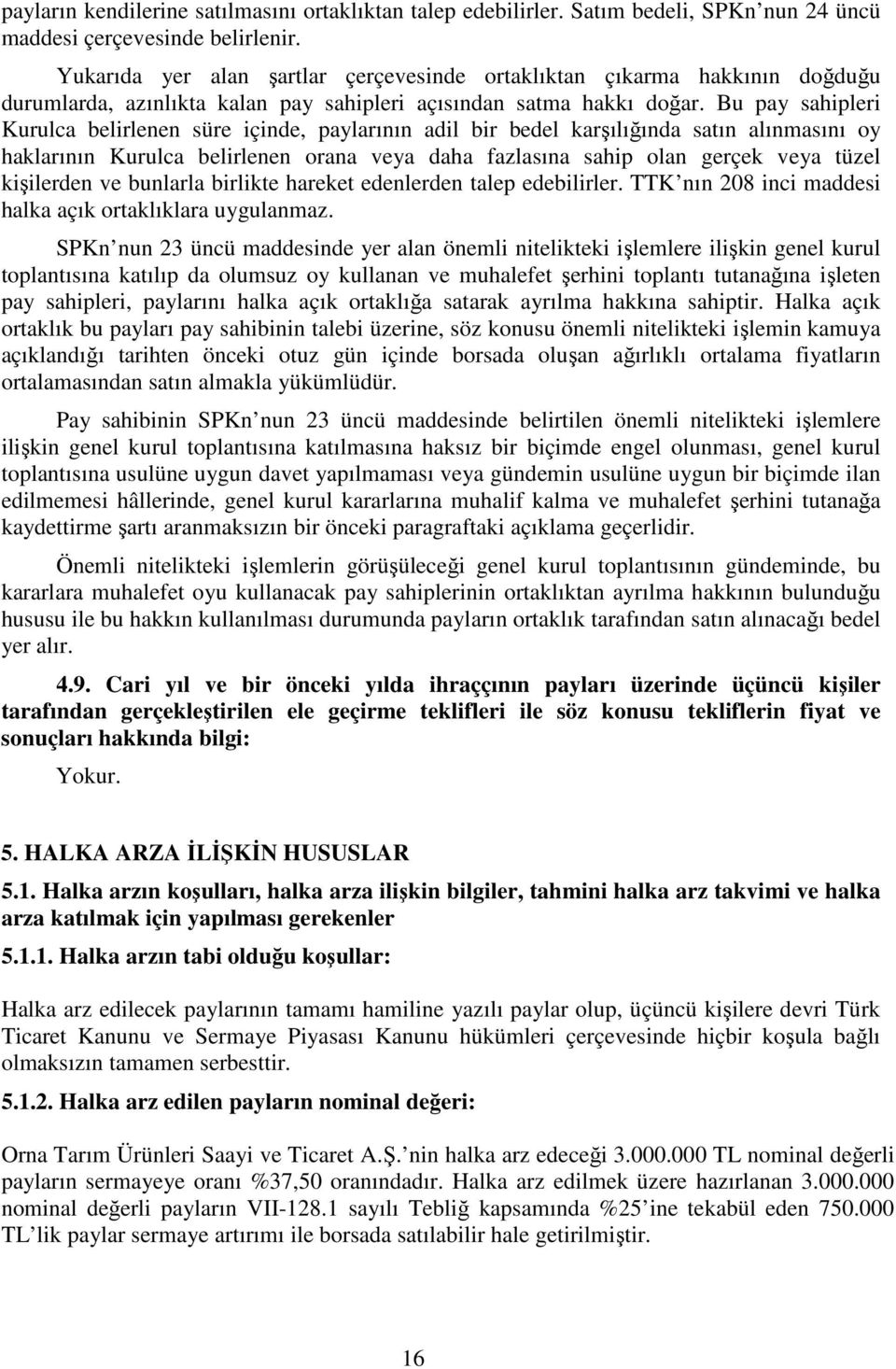 payların kendilerine satılmasını ortaklıktan talep edebilirler. Satım bedeli, SPKn nun 24 üncü maddesi çerçevesinde belirlenir.

Yukarıda yer alan şartlar çerçevesinde ortaklıktan çıkarma hakkının doğduğu durumlarda, azınlıkta kalan pay sahipleri açısından satma hakkı doğar. Bu pay sahipleri Kurulca belirlenen süre içinde, paylarının adil bir bedel karşılığında satın alınmasını oy haklarının Kurulca belirlenen orana veya daha fazlasına sahip olan gerçek veya tüzel kişilerden ve bunlarla birlikte hareket edenlerden talep edebilirler. TTK nın 208 inci maddesi halka açık ortaklıklara uygulanmaz.

SPKn nun 23 üncü maddesinde yer alan önemli nitelikteki işlemlere ilişkin genel kurul toplantısına katılıp da olumsuz oy kullanan ve muhalefet şerhini toplantı tutanağına işleten pay sahipleri, paylarını halka açık ortaklığa satarak ayrılma hakkına sahiptir. Halka açık ortaklık bu payları pay sahibinin talebi üzerine, söz konusu önemli nitelikteki işlemin kamuya açıklandığı tarihten önceki otuz gün içinde borsada oluşan ağırlıklı ortalama fiyatların ortalamasından satın almakla yükümlüdür.

Pay sahibinin SPKn nun 23 üncü maddesinde belirtilen önemli nitelikteki işlemlere ilişkin genel kurul toplantısına katılmasına haksız bir biçimde engel olunması, genel kurul toplantısına usulüne uygun davet yapılmaması veya gündemin usulüne uygun bir biçimde ilan edilmemesi hâllerinde, genel kurul kararlarına muhalif kalma ve muhalefet şerhini tutanağa kaydettirme şartı aranmaksızın bir önceki paragraftaki açıklama geçerlidir.

Önemli nitelikteki işlemlerin görüşüleceği genel kurul toplantısının gündeminde, bu kararlara muhalefet oyu kullanacak pay sahiplerinin ortaklıktan ayrılma hakkının bulunduğu hususu ile bu hakkın kullanılması durumunda payların ortaklık tarafından satın alınacağı bedel yer alır.

4.9. Cari yıl ve bir önceki yılda ihraççının payları üzerinde üçüncü kişiler tarafından gerçekleştirilen ele geçirme teklifleri ile söz konusu tekliflerin fiyat ve sonuçları hakkında bilgi:

Yokur.

5. HALKA ARZA İLİŞKİN HUSUSLAR

5.1. Halka arzın koşulları, halka arza ilişkin bilgiler, tahmini halka arz takvimi ve halka arza katılmak için yapılması gerekenler

5.1.1. Halka arzın tabi olduğu koşullar:

Halka arz edilecek paylarının tamamı hamiline yazılı paylar olup, üçüncü kişilere devri Türk Ticaret Kanunu ve Sermaye Piyasası Kanunu hükümleri çerçevesinde hiçbir koşula bağlı olmaksızın tamamen serbesttir.

5.1.2. Halka arz edilen payların nominal değeri:

Orna Tarım Ürünleri Saayi ve Ticaret A.Ş. nin halka arz edeceği 3.000.000 TL nominal değerli payların sermayeye oranı %37,50 oranındadır. Halka arz edilmek üzere hazırlanan 3.000.000 nominal değerli payların VII-128.1 sayılı Tebliğ kapsamında %25 ine tekabül eden 750.000 TL lik paylar sermaye artırımı ile borsada satılabilir hale getirilmiştir.

16